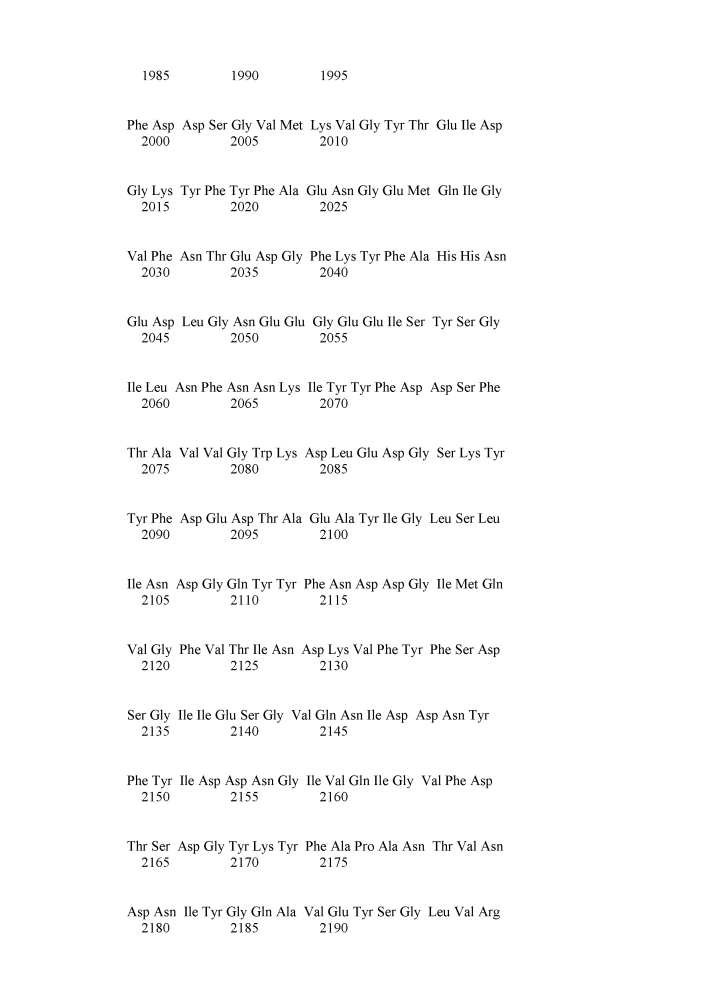 1985 1990 1995

Phe Asp Asp Ser Gly Val Met Lys Val Gly Tyr Thr Glu Ile Asp
2000 2005 2010

Gly Lys Tyr Phe Tyr Phe Ala Glu Asn Gly Glu Met Gln Ile Gly
2015 2020 2025

Val Phe Asn Thr Glu Asp Gly Phe Lys Tyr Phe Ala His His Asn
2030 2035 2040

Glu Asp Leu Gly Asn Glu Glu Gly Glu Glu Ile Ser Tyr Ser Gly
2045 2050 2055

Ile Leu Asn Phe Asn Asn Lys Ile Tyr Tyr Phe Asp Asp Ser Phe
2060 2065 2070

Thr Ala Val Val Gly Trp Lys Asp Leu Glu Asp Gly Ser Lys Tyr
2075 2080 2085

Tyr Phe Asp Glu Asp Thr Ala Glu Ala Tyr Ile Gly Leu Ser Leu
2090 2095 2100

Ile Asn Asp Gly Gln Tyr Tyr Phe Asn Asp Asp Gly Ile Met Gln
2105 2110 2115

Val Gly Phe Val Thr Ile Asn Asp Lys Val Phe Tyr Phe Ser Asp
2120 2125 2130

Ser Gly Ile Ile Glu Ser Gly Val Gln Asn Ile Asp Asp Asn Tyr
2135 2140 2145

Phe Tyr Ile Asp Asp Asn Gly Ile Val Gln Ile Gly Val Phe Asp
2150 2155 2160

Thr Ser Asp Gly Tyr Lys Tyr Phe Ala Pro Ala Asn Thr Val Asn
2165 2170 2175

Asp Asn Ile Tyr Gly Gln Ala Val Glu Tyr Ser Gly Leu Val Arg
2180 2185 2190